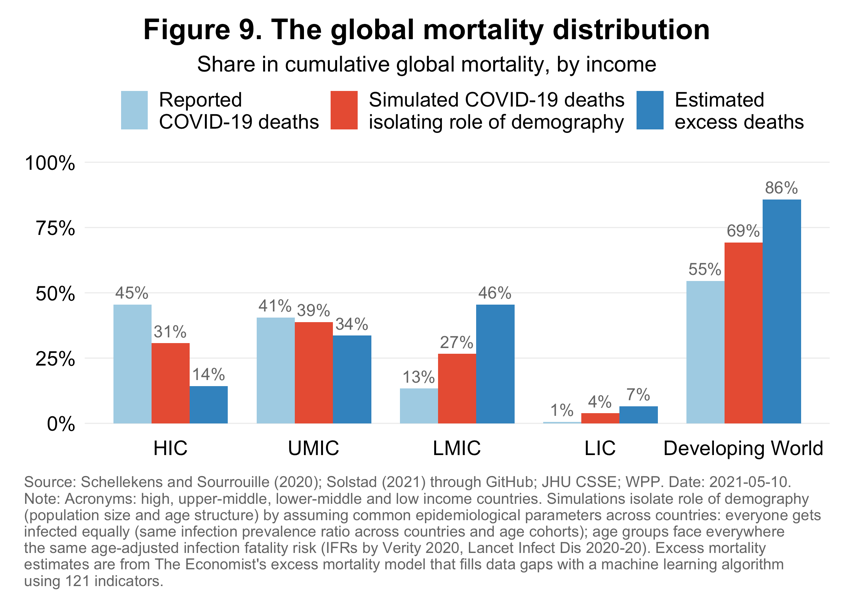 Figure 9. The global mortality distribution

Share in cumulative global mortality, by income

Reported COVID-19 deaths
Simulated COVID-19 deaths isolating role of demography
Estimated excess deaths

100%
75%
50%
25%
0%

45% 31% 14%
41% 39% 34%
13% 27% 46%
1% 4% 7%
55% 69% 86%

HIC UMIC LMIC LIC Developing World

Source: Schellekens and Sourrouille (2020); Solstad (2021) through GitHub; JHU CSSE; WPP. Date: 2021-05-10.
Note: Acronyms: high, upper-middle, lower-middle and low income countries. Simulations isolate role of demography (population size and age structure) by assuming common epidemiological parameters across countries: everyone gets infected equally (same infection prevalence ratio across countries and age cohorts); age groups face everywhere the same age-adjusted infection fatality risk (IFRs by Verity 2020, Lancet Infect Dis 2020-20). Excess mortality estimates are from The Economist's excess mortality model that fills data gaps with a machine learning algorithm using 121 indicators.